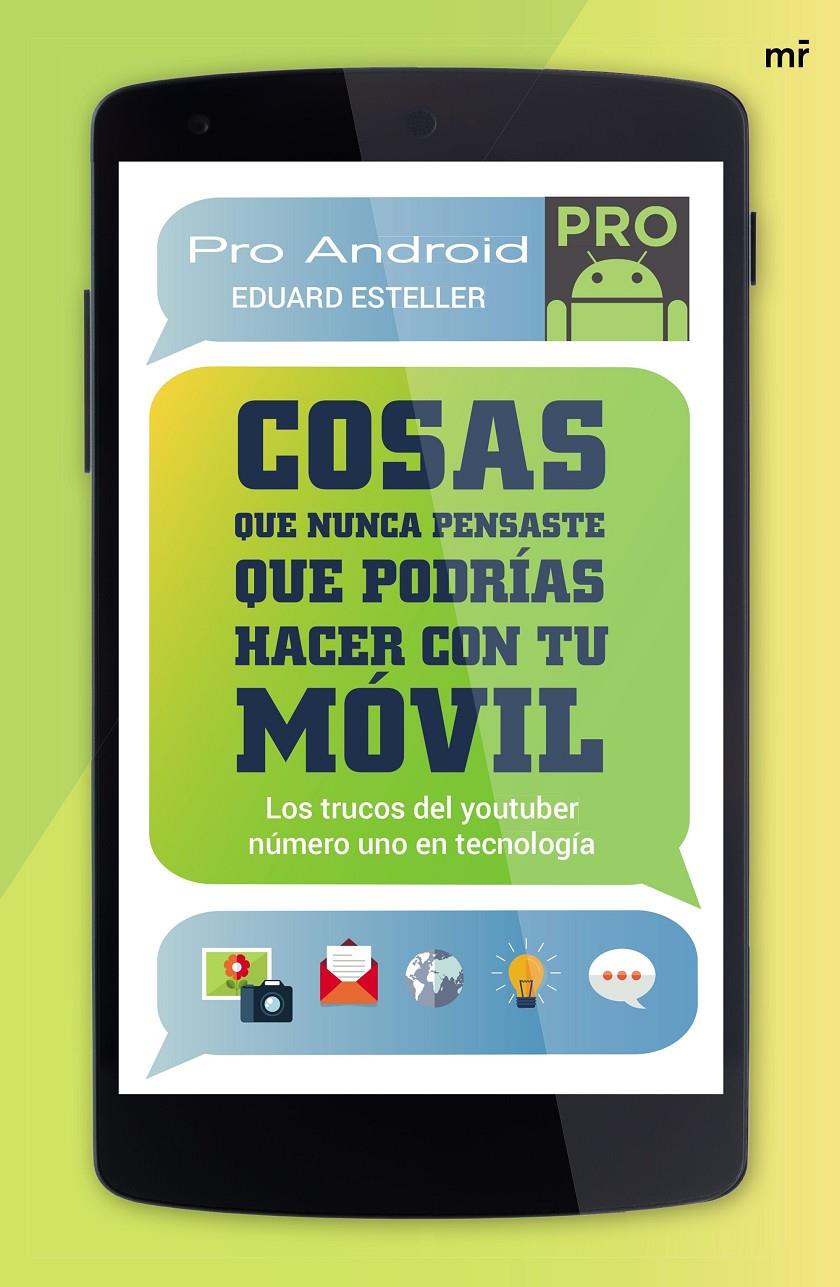 mr

Pro Android
EDUARD ESTELLER

PRO

COSAS
QUE NUNCA PENSASTE
QUE PODRÍAS
HACER CON TU
MÓVIL

Los trucos del youtuber
número uno en tecnología